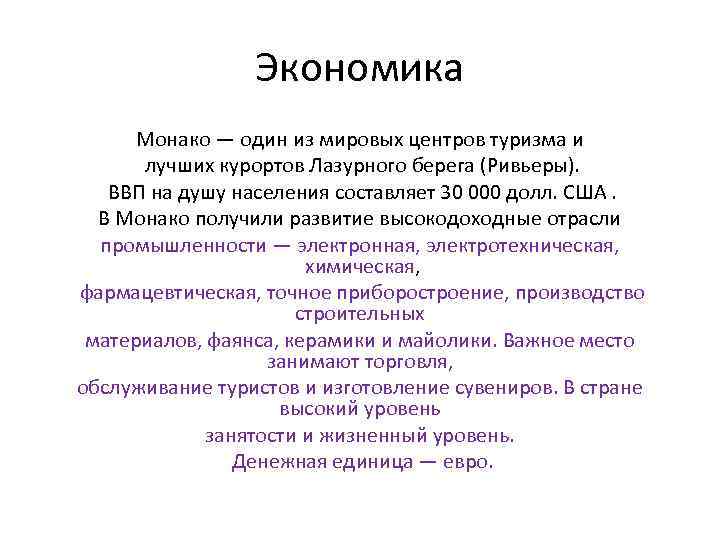 Экономика

Монако — один из мировых центров туризма и лучших курортов Лазурного берега (Ривьеры).
ВВП на душу населения составляет 30 000 долл. США .
В Монако получили развитие высокодоходные отрасли
промышленности — электронная, электротехническая, химическая,
фармацевтическая, точное приборостроение, производство строительных
материалов, фаянса, керамики и майолики. Важное место занимают торговля,
обслуживание туристов и изготовление сувениров. В стране высокий уровень
занятости и жизненный уровень.
Денежная единица — евро.